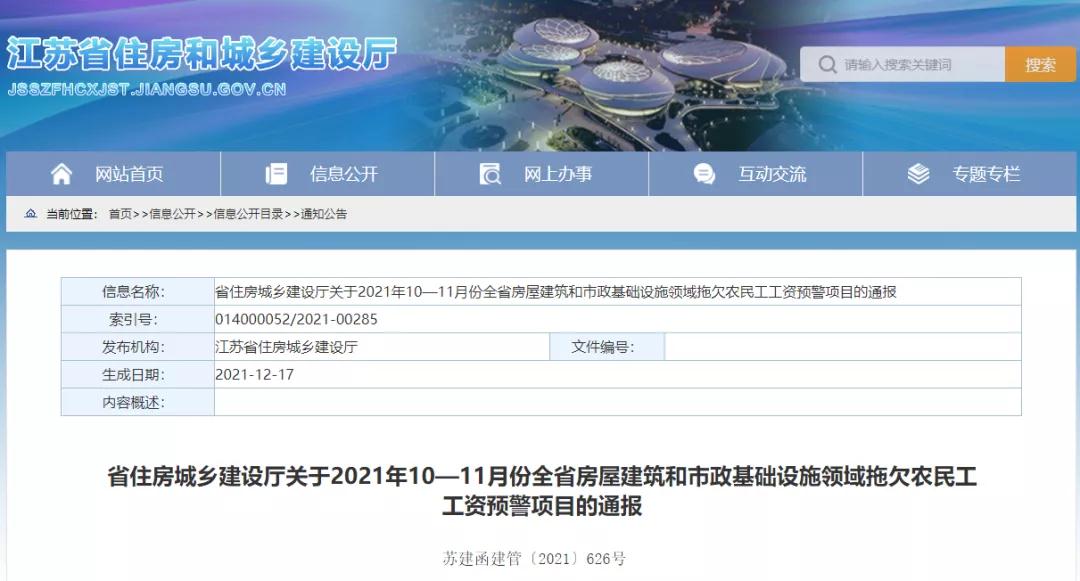 江苏省住房和城乡建设厅
JSSZFHCXJST.JIANGSU.GOV.CN

请输入搜索关键词
搜索

网站首页
信息公开
网上办事
互动交流
专题专栏

当前位置： 首页>>信息公开>>信息公开目录>>通知公告

| 信息名称: | 省住房城乡建设厅关于2021年10—11月份全省房屋建筑和市政基础设施领域拖欠农民工工资预警项目的通报 | | |
|---|---|---|---|
| 索引号: | 014000052/2021-00285 | | |
| 发布机构: | 江苏省住房城乡建设厅 | 文件编号: | |
| 生成日期: | 2021-12-17 | | |
| 内容概述: | | | |

省住房城乡建设厅关于2021年10—11月份全省房屋建筑和市政基础设施领域拖欠农民工工资预警项目的通报

苏建函建管〔2021〕626号